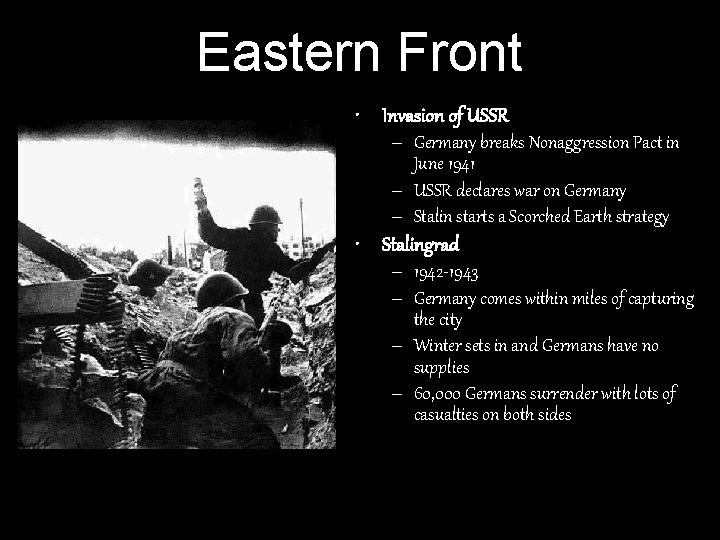 Eastern Front

• Invasion of USSR
  – Germany breaks Nonaggression Pact in June 1941
  – USSR declares war on Germany
  – Stalin starts a Scorched Earth strategy
• Stalingrad
  – 1942-1943
  – Germany comes within miles of capturing the city
  – Winter sets in and Germans have no supplies
  – 60,000 Germans surrender with lots of casualties on both sides